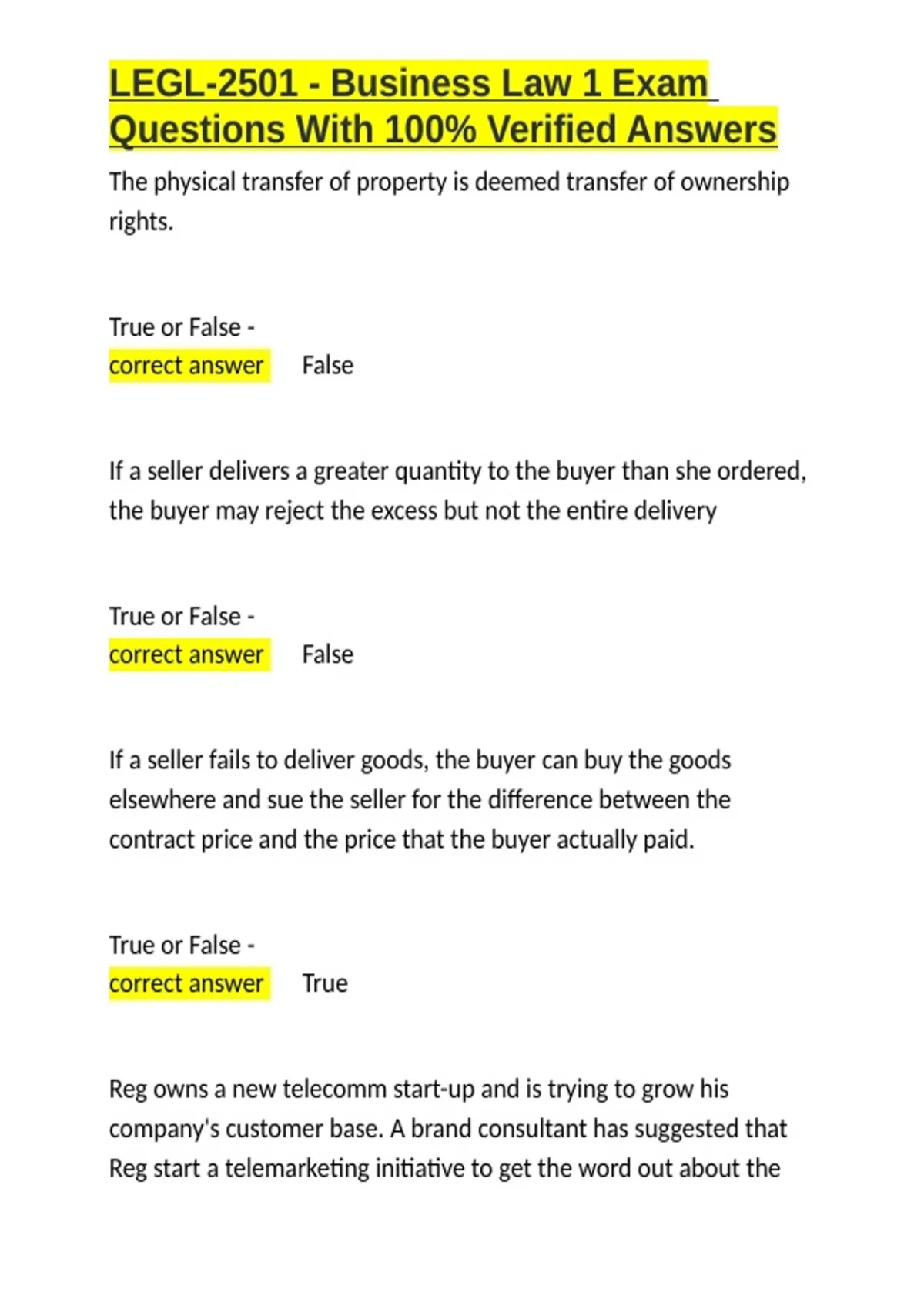 LEGL-2501 - Business Law 1 Exam Questions With 100% Verified Answers

The physical transfer of property is deemed transfer of ownership rights.

True or False -
correct answer False

If a seller delivers a greater quantity to the buyer than she ordered, the buyer may reject the excess but not the entire delivery

True or False -
correct answer False

If a seller fails to deliver goods, the buyer can buy the goods elsewhere and sue the seller for the difference between the contract price and the price that the buyer actually paid.

True or False -
correct answer True

Reg owns a new telecomm start-up and is trying to grow his company's customer base. A brand consultant has suggested that Reg start a telemarketing initiative to get the word out about the